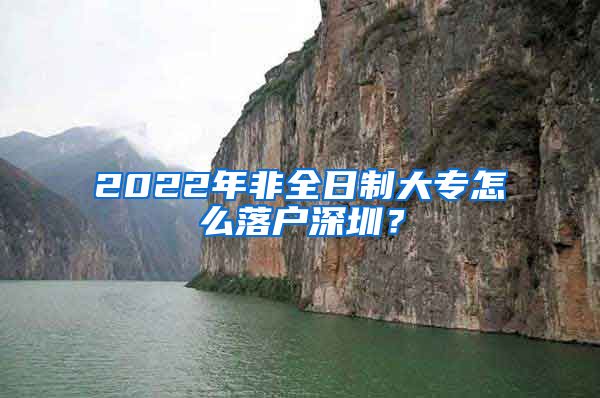 2022年非全日制大专怎么落户深圳？